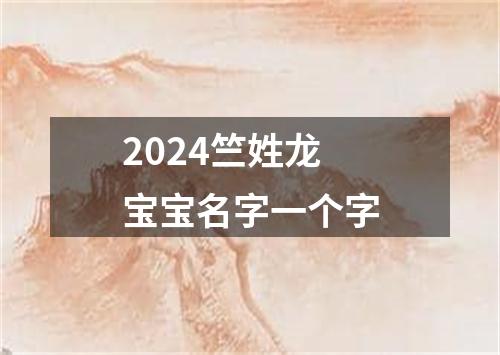 2024竺姓龙
宝宝名字一个字